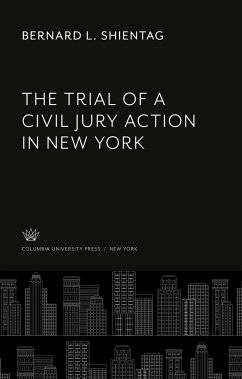 BERNARD L. SHIENTAG

THE TRIAL OF A CIVIL JURY ACTION IN NEW YORK

COLUMBIA UNIVERSITY PRESS / NEW YORK